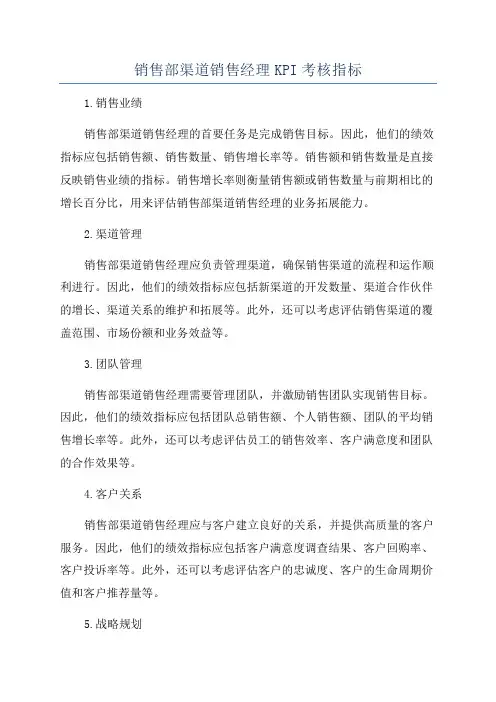 销售部渠道销售经理KPI考核指标

1.销售业绩

销售部渠道销售经理的首要任务是完成销售目标。因此，他们的绩效指标应包括销售额、销售数量、销售增长率等。销售额和销售数量是直接反映销售业绩的指标。销售增长率则衡量销售额或销售数量与前期相比的增长百分比，用来评估销售部渠道销售经理的业务拓展能力。

2.渠道管理

销售部渠道销售经理应负责管理渠道，确保销售渠道的流程和运作顺利进行。因此，他们的绩效指标应包括新渠道的开发数量、渠道合作伙伴的增长、渠道关系的维护和拓展等。此外，还可以考虑评估销售渠道的覆盖范围、市场份额和业务效益等。

3.团队管理

销售部渠道销售经理需要管理团队，并激励销售团队实现销售目标。因此，他们的绩效指标应包括团队总销售额、个人销售额、团队的平均销售增长率等。此外，还可以考虑评估员工的销售效率、客户满意度和团队的合作效果等。

4.客户关系

销售部渠道销售经理应与客户建立良好的关系，并提供高质量的客户服务。因此，他们的绩效指标应包括客户满意度调查结果、客户回购率、客户投诉率等。此外，还可以考虑评估客户的忠诚度、客户的生命周期价值和客户推荐量等。

5.战略规划